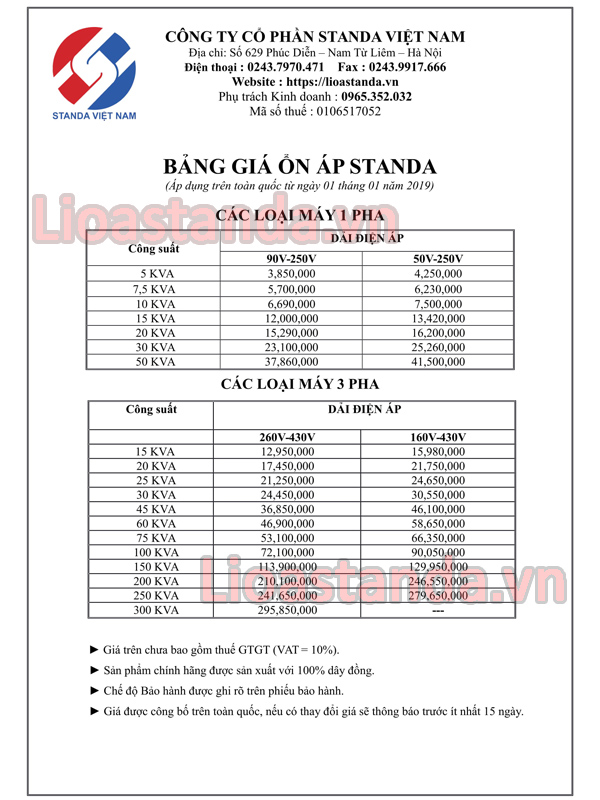 STANDA VIỆT NAM

CÔNG TY CỔ PHẦN STANDA VIỆT NAM
Địa chỉ: Số 629 Phúc Diễn – Nam Từ Liêm – Hà Nội
Điện thoại : 0243.7970.471 Fax : 0243.9917.666
Website : https://lioastanda.vn
Phụ trách Kinh doanh : 0965.352.032
Mã số thuế : 0106517052

BẢNG GIÁ ỔN ÁP STANDA
(Áp dụng trên toàn quốc từ ngày 01 tháng 01 năm 2019)

Lioastanda.vn

CÁC LOẠI MÁY 1 PHA

| Công suất | DẢI ĐIỆN ÁP | |
|---|---|---|
| | 90V-250V | 50V-250V |
| 5 KVA | 3,850,000 | 4,250,000 |
| 7,5 KVA | 5,700,000 | 6,230,000 |
| 10 KVA | 6,690,000 | 7,500,000 |
| 15 KVA | 12,000,000 | 13,420,000 |
| 20 KVA | 15,290,000 | 16,200,000 |
| 30 KVA | 23,100,000 | 25,260,000 |
| 50 KVA | 37,860,000 | 41,500,000 |

CÁC LOẠI MÁY 3 PHA

| Công suất | DẢI ĐIỆN ÁP | |
|---|---|---|
| | 260V-430V | 160V-430V |
| 15 KVA | 12,950,000 | 15,980,000 |
| 20 KVA | 17,450,000 | 21,750,000 |
| 25 KVA | 21,250,000 | 24,650,000 |
| 30 KVA | 24,450,000 | 30,550,000 |
| 45 KVA | 36,850,000 | 46,100,000 |
| 60 KVA | 46,900,000 | 58,650,000 |
| 75 KVA | 53,100,000 | 66,350,000 |
| 100 KVA | 72,100,000 | 90,050,000 |
| 150 KVA | 113,900,000 | 129,950,000 |
| 200 KVA | 210,100,000 | 246,550,000 |
| 250 KVA | 241,650,000 | 279,650,000 |
| 300 KVA | 295,850,000 | --- |

Lioastanda.vn

► Giá trên chưa bao gồm thuế GTGT (VAT = 10%).
► Sản phẩm chính hãng được sản xuất với 100% dây đồng.
► Chế độ Bảo hành được ghi rõ trên phiếu bảo hành.
► Giá được công bố trên toàn quốc, nếu có thay đổi giá sẽ thông báo trước ít nhất 15 ngày.